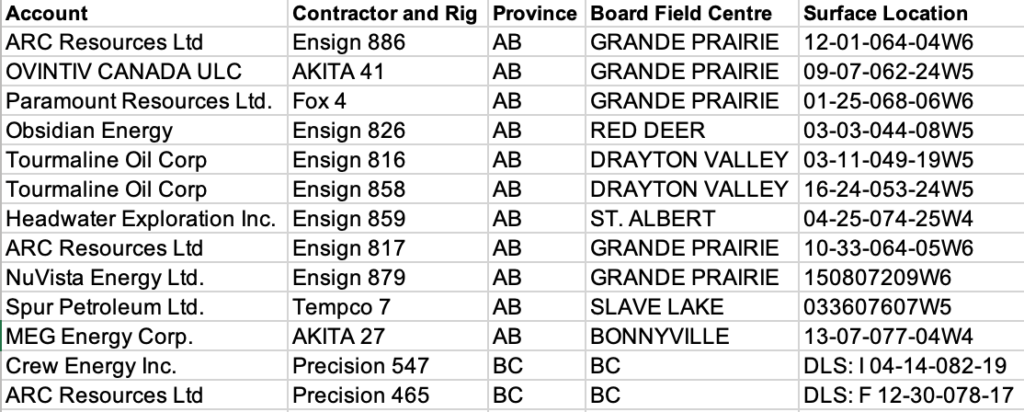 | Account | Contractor and Rig | Province | Board Field Centre | Surface Location |
|---|---|---|---|---|
| ARC Resources Ltd | Ensign 886 | AB | GRANDE PRAIRIE | 12-01-064-04W6 |
| OVINTIV CANADA ULC | AKITA 41 | AB | GRANDE PRAIRIE | 09-07-062-24W5 |
| Paramount Resources Ltd. | Fox 4 | AB | GRANDE PRAIRIE | 01-25-068-06W6 |
| Obsidian Energy | Ensign 826 | AB | RED DEER | 03-03-044-08W5 |
| Tourmaline Oil Corp | Ensign 816 | AB | DRAYTON VALLEY | 03-11-049-19W5 |
| Tourmaline Oil Corp | Ensign 858 | AB | DRAYTON VALLEY | 16-24-053-24W5 |
| Headwater Exploration Inc. | Ensign 859 | AB | ST. ALBERT | 04-25-074-25W4 |
| ARC Resources Ltd | Ensign 817 | AB | GRANDE PRAIRIE | 10-33-064-05W6 |
| NuVista Energy Ltd. | Ensign 879 | AB | GRANDE PRAIRIE | 150807209W6 |
| Spur Petroleum Ltd. | Tempco 7 | AB | SLAVE LAKE | 033607607W5 |
| MEG Energy Corp. | AKITA 27 | AB | BONNYVILLE | 13-07-077-04W4 |
| Crew Energy Inc. | Precision 547 | BC | BC | DLS: I 04-14-082-19 |
| ARC Resources Ltd | Precision 465 | BC | BC | DLS: F 12-30-078-17 |